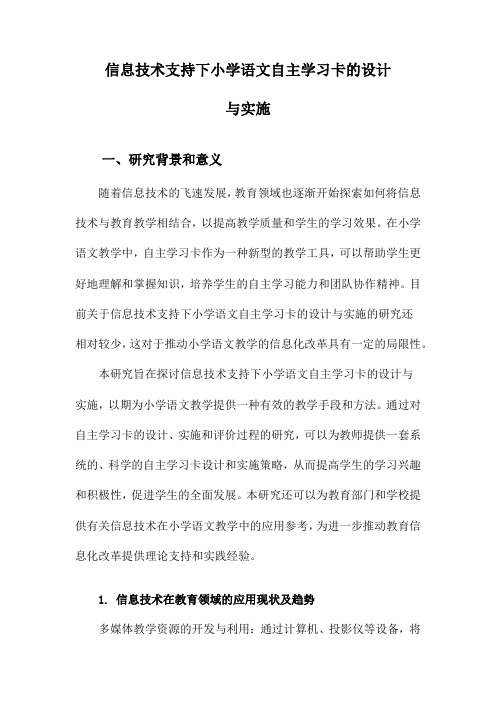 信息技术支持下小学语文自主学习卡的设计与实施

一、研究背景和意义

随着信息技术的飞速发展，教育领域也逐渐开始探索如何将信息技术与教育教学相结合，以提高教学质量和学生的学习效果。在小学语文教学中，自主学习卡作为一种新型的教学工具，可以帮助学生更好地理解和掌握知识，培养学生的自主学习能力和团队协作精神。目前关于信息技术支持下小学语文自主学习卡的设计与实施的研究还相对较少，这对于推动小学语文教学的信息化改革具有一定的局限性。

本研究旨在探讨信息技术支持下小学语文自主学习卡的设计与实施，以期为小学语文教学提供一种有效的教学手段和方法。通过对自主学习卡的设计、实施和评价过程的研究，可以为教师提供一套系统的、科学的自主学习卡设计和实施策略，从而提高学生的学习兴趣和积极性，促进学生的全面发展。本研究还可以为教育部门和学校提供有关信息技术在小学语文教学中的应用参考，为进一步推动教育信息化改革提供理论支持和实践经验。

1. 信息技术在教育领域的应用现状及趋势

多媒体教学资源的开发与利用：通过计算机、投影仪等设备，将